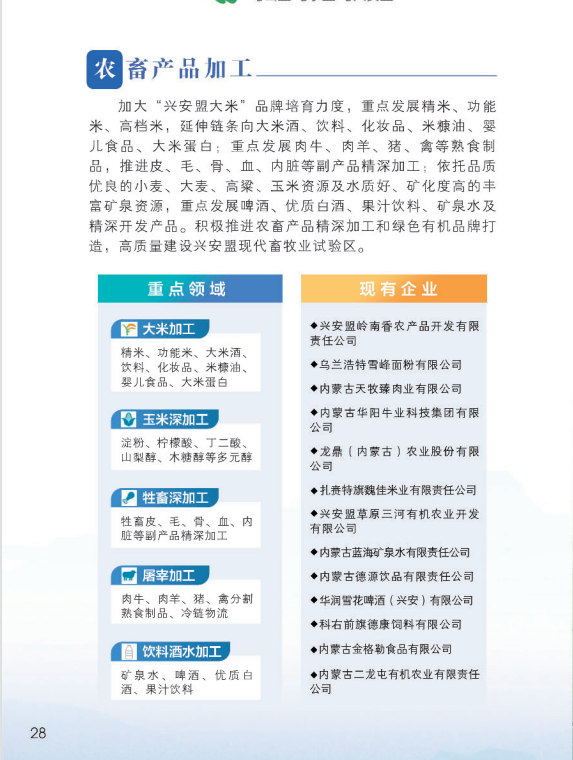 农畜产品加工

加大“兴安盟大米”品牌培育力度，重点发展精米、功能米、高档米，延伸链条向大米酒、饮料、化妆品、米糠油、婴儿食品、大米蛋白；重点发展肉牛、肉羊、猪、禽等熟食制品，推进皮、毛、骨、血、内脏等副产品精深加工；依托品质优良的小麦、大麦、高粱、玉米资源及水质好、矿化度高的丰富矿泉资源，重点发展啤酒、优质白酒、果汁饮料、矿泉水及精深开发产品。积极推进农畜产品精深加工和绿色有机品牌打造，高质量建设兴安盟现代畜牧业试验区。

重点领域

大米加工
精米、功能米、大米酒、饮料、化妆品、米糠油、婴儿食品、大米蛋白

玉米深加工
淀粉、柠檬酸、丁二酸、山梨醇、木糖醇等多元醇

牲畜深加工
牲畜皮、毛、骨、血、内脏等副产品精深加工

屠宰加工
肉牛、肉羊、猪、禽分割熟食制品、冷链物流

饮料酒水加工
矿泉水、啤酒、优质白酒、果汁饮料

现有企业

◆兴安盟岭南香农产品开发有限责任公司
◆乌兰浩特雪峰面粉有限公司
◆内蒙古天牧臻肉业有限公司
◆内蒙古华阳牛业科技集团有限公司
◆龙鼎（内蒙古）农业股份有限公司
◆扎赉特旗魏佳米业有限责任公司
◆兴安盟草原三河有机农业开发有限公司
◆内蒙古蓝海矿泉水有限责任公司
◆内蒙古德源饮品有限责任公司
◆华润雪花啤酒（兴安）有限公司
◆科右前旗德康饲料有限公司
◆内蒙古金格勒食品有限公司
◆内蒙古二龙屯有机农业有限责任公司

28